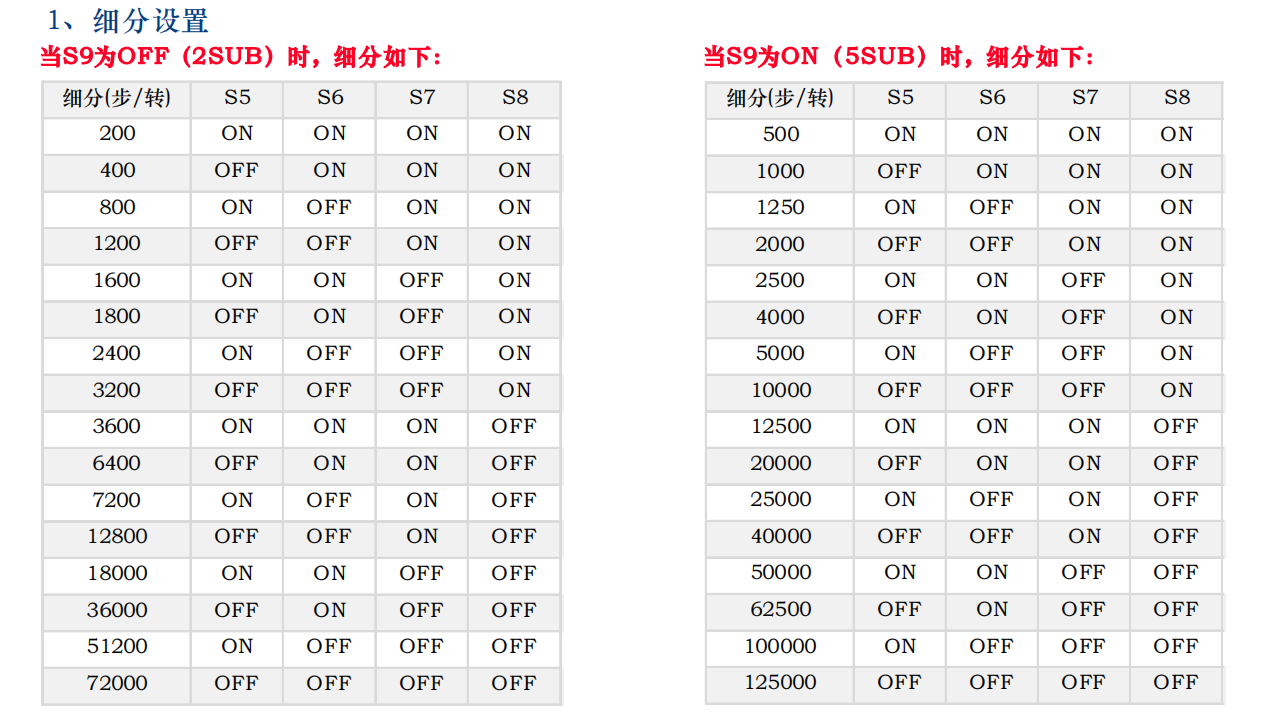 1、细分设置

当S9为OFF（2SUB）时，细分如下：

| 细分(步/转) | S5 | S6 | S7 | S8 |
|---|---|---|---|---|
| 200 | ON | ON | ON | ON |
| 400 | OFF | ON | ON | ON |
| 800 | ON | OFF | ON | ON |
| 1200 | OFF | OFF | ON | ON |
| 1600 | ON | ON | OFF | ON |
| 1800 | OFF | ON | OFF | ON |
| 2400 | ON | OFF | OFF | ON |
| 3200 | OFF | OFF | OFF | ON |
| 3600 | ON | ON | ON | OFF |
| 6400 | OFF | ON | ON | OFF |
| 7200 | ON | OFF | ON | OFF |
| 12800 | OFF | OFF | ON | OFF |
| 18000 | ON | ON | OFF | OFF |
| 36000 | OFF | ON | OFF | OFF |
| 51200 | ON | OFF | OFF | OFF |
| 72000 | OFF | OFF | OFF | OFF |

当S9为ON（5SUB）时，细分如下：

| 细分(步/转) | S5 | S6 | S7 | S8 |
|---|---|---|---|---|
| 500 | ON | ON | ON | ON |
| 1000 | OFF | ON | ON | ON |
| 1250 | ON | OFF | ON | ON |
| 2000 | OFF | OFF | ON | ON |
| 2500 | ON | ON | OFF | ON |
| 4000 | OFF | ON | OFF | ON |
| 5000 | ON | OFF | OFF | ON |
| 10000 | OFF | OFF | OFF | ON |
| 12500 | ON | ON | ON | OFF |
| 20000 | OFF | ON | ON | OFF |
| 25000 | ON | OFF | ON | OFF |
| 40000 | OFF | OFF | ON | OFF |
| 50000 | ON | ON | OFF | OFF |
| 62500 | OFF | ON | OFF | OFF |
| 100000 | ON | OFF | OFF | OFF |
| 125000 | OFF | OFF | OFF | OFF |